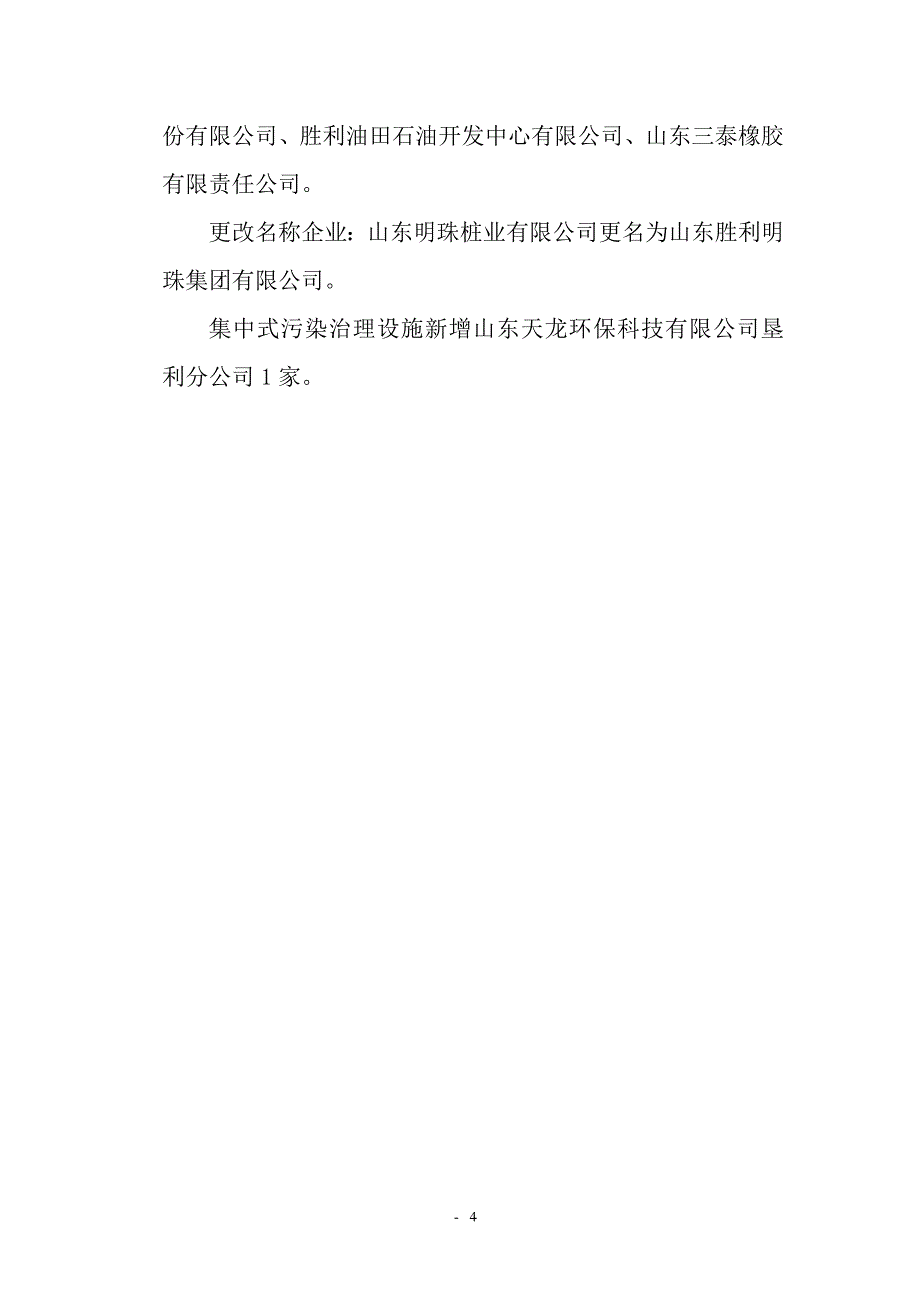 份有限公司、胜利油田石油开发中心有限公司、山东三泰橡胶有限责任公司。

更改名称企业：山东明珠桩业有限公司更名为山东胜利明珠集团有限公司。

集中式污染治理设施新增山东天龙环保科技有限公司垦利分公司 1 家。

- 4